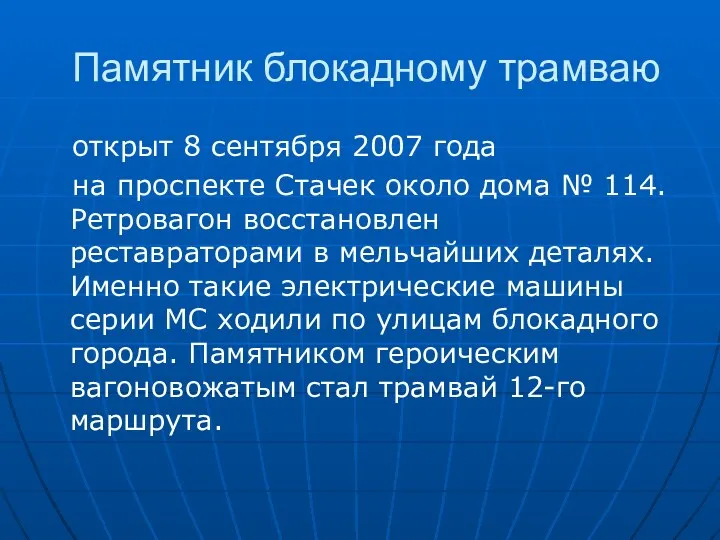 Памятник блокадному трамваю

открыт 8 сентября 2007 года

на проспекте Стачек около дома № 114. Ретровагон восстановлен реставраторами в мельчайших деталях. Именно такие электрические машины серии МС ходили по улицам блокадного города. Памятником героическим вагоновожатым стал трамвай 12-го маршрута.